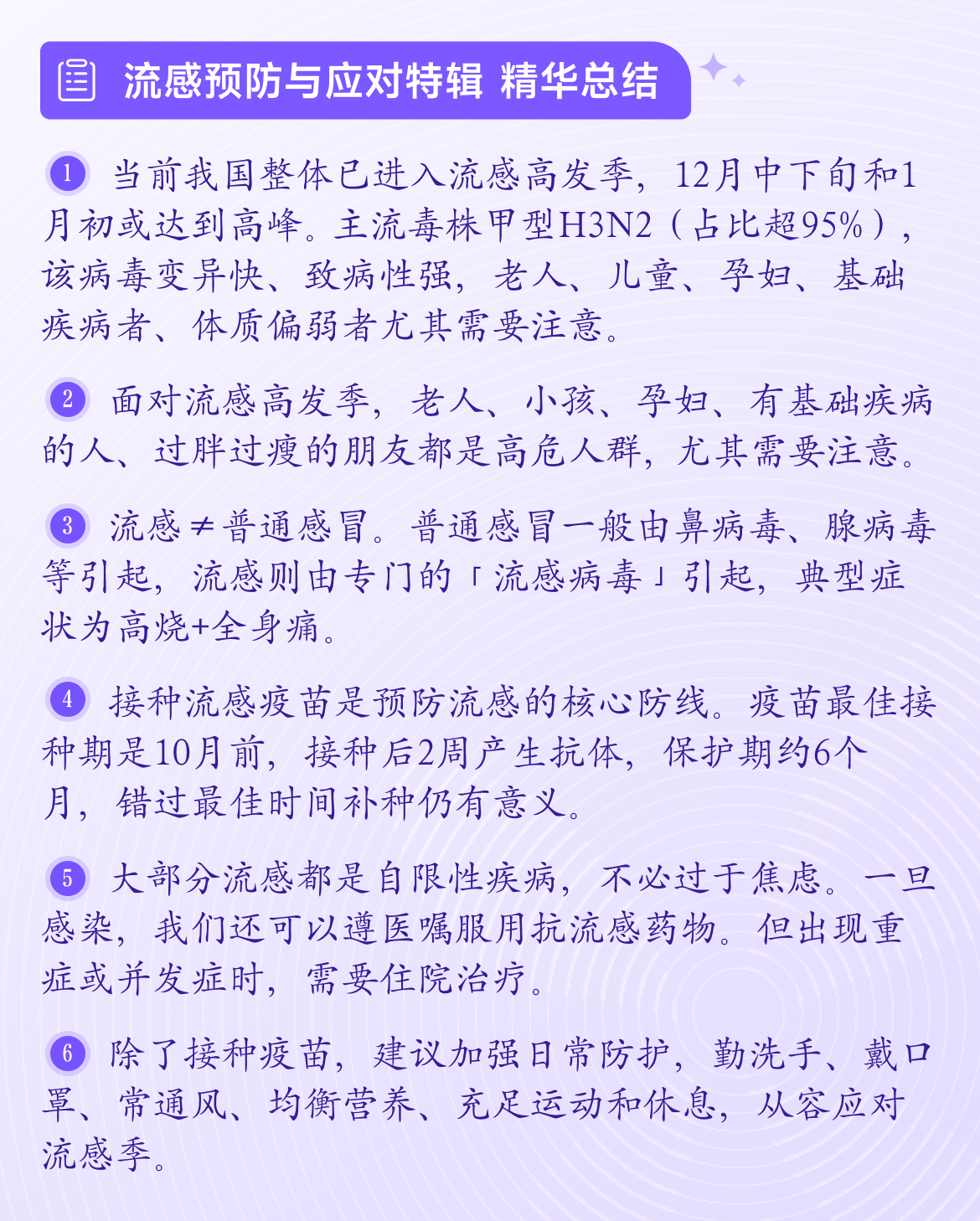 流感预防与应对特辑 精华总结

1 当前我国整体已进入流感高发季，12月中下旬和1月初或达到高峰。主流毒株甲型H3N2（占比超95%），该病毒变异快、致病性强，老人、儿童、孕妇、基础疾病者、体质偏弱者尤其需要注意。

2 面对流感高发季，老人、小孩、孕妇、有基础疾病的人、过胖过瘦的朋友都是高危人群，尤其需要注意。

3 流感≠普通感冒。普通感冒一般由鼻病毒、腺病毒等引起，流感则由专门的「流感病毒」引起，典型症状为高烧+全身痛。

4 接种流感疫苗是预防流感的核心防线。疫苗最佳接种期是10月前，接种后2周产生抗体，保护期约6个月，错过最佳时间补种仍有意义。

5 大部分流感都是自限性疾病，不必过于焦虑。一旦感染，我们还可以遵医嘱服用抗流感药物。但出现重症或并发症时，需要住院治疗。

6 除了接种疫苗，建议加强日常防护，勤洗手、戴口罩、常通风、均衡营养、充足运动和休息，从容应对流感季。